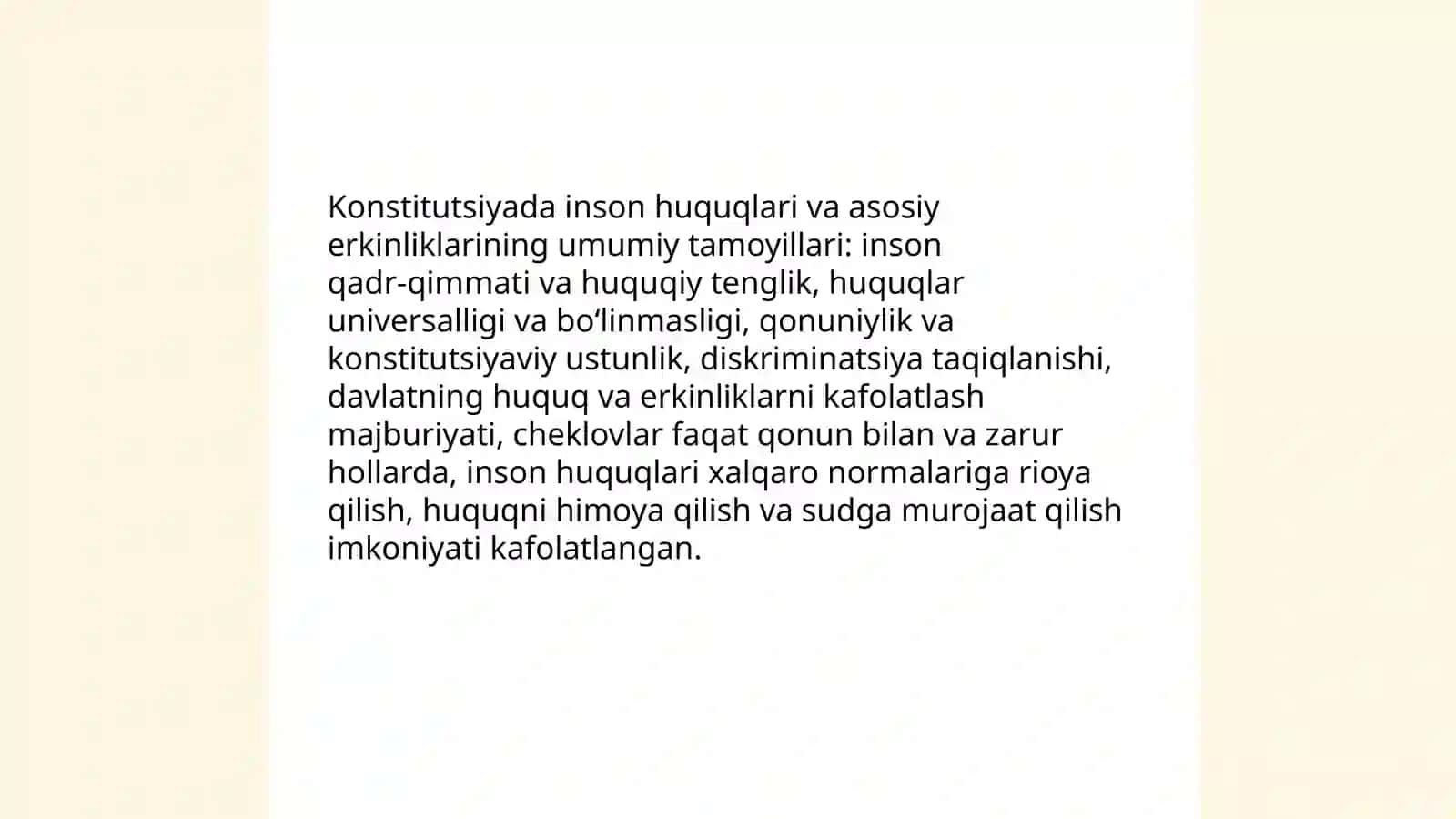 Konstitutsiyada inson huquqlari va asosiy erkinliklarining umumiy tamoyillari: inson qadr-qimmati va huquqiy tenglik, huquqlar universalligi va bo‘linmasligi, qonuniylik va konstitutsiyaviy ustunlik, diskriminatsiya taqiqlanishi, davlatning huquq va erkinliklarni kafolatlash majburiyati, cheklovlar faqat qonun bilan va zarur hollarda, inson huquqlari xalqaro normalariga rioya qilish, huquqni himoya qilish va sudga murojaat qilish imkoniyati kafolatlangan.